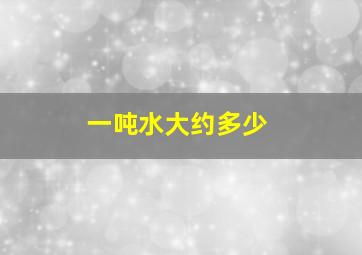 一吨水大约多少